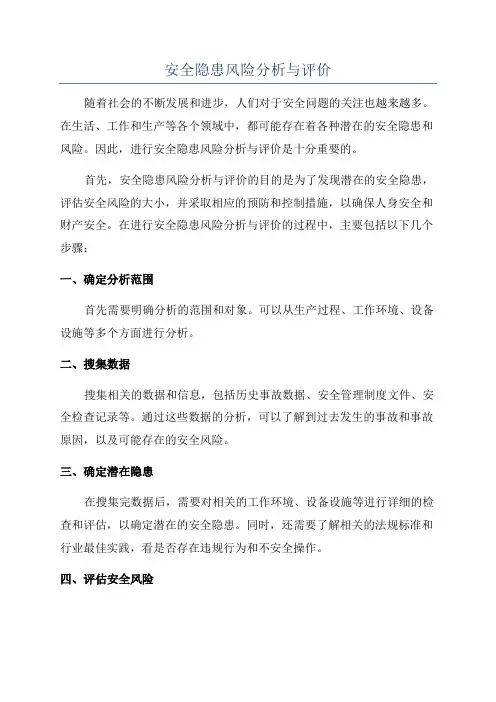 安全隐患风险分析与评价

随着社会的不断发展和进步，人们对于安全问题的关注也越来越多。在生活、工作和生产等各个领域中，都可能存在着各种潜在的安全隐患和风险。因此，进行安全隐患风险分析与评价是十分重要的。

首先，安全隐患风险分析与评价的目的是为了发现潜在的安全隐患，评估安全风险的大小，并采取相应的预防和控制措施，以确保人身安全和财产安全。在进行安全隐患风险分析与评价的过程中，主要包括以下几个步骤：

一、确定分析范围

首先需要明确分析的范围和对象。可以从生产过程、工作环境、设备设施等多个方面进行分析。

二、搜集数据

搜集相关的数据和信息，包括历史事故数据、安全管理制度文件、安全检查记录等。通过这些数据的分析，可以了解到过去发生的事故和事故原因，以及可能存在的安全风险。

三、确定潜在隐患

在搜集完数据后，需要对相关的工作环境、设备设施等进行详细的检查和评估，以确定潜在的安全隐患。同时，还需要了解相关的法规标准和行业最佳实践，看是否存在违规行为和不安全操作。

四、评估安全风险